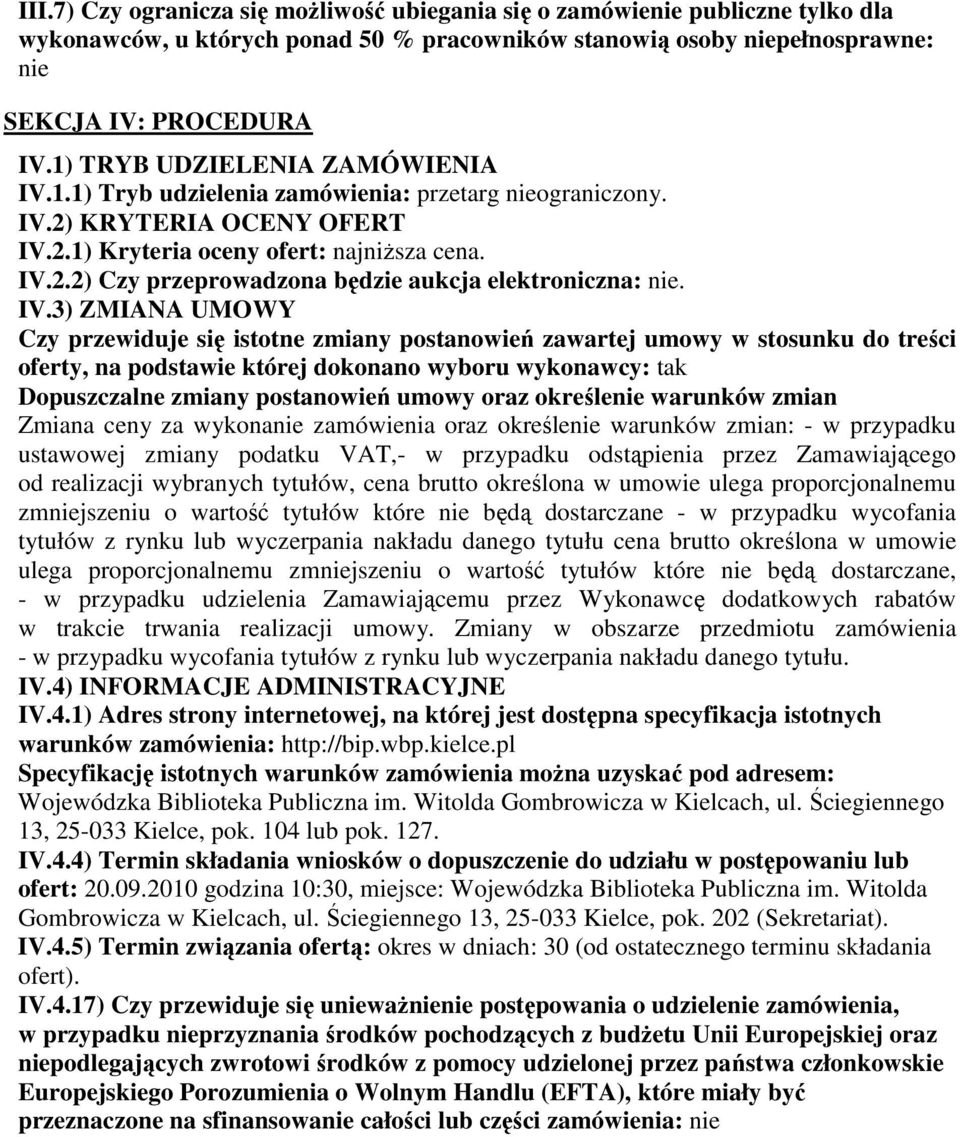 III.7) Czy ogranicza się możliwość ubiegania się o zamówienie publiczne tylko dla wykonawców, u których ponad 50 % pracowników stanowią osoby niepełnosprawne: nie

SEKCJA IV: PROCEDURA

IV.1) TRYB UDZIELENIA ZAMÓWIENIA
IV.1.1) Tryb udzielenia zamówienia: przetarg nieograniczony.
IV.2) KRYTERIA OCENY OFERT
IV.2.1) Kryteria oceny ofert: najniższa cena.
IV.2.2) Czy przeprowadzona będzie aukcja elektroniczna: nie.
IV.3) ZMIANA UMOWY
Czy przewiduje się istotne zmiany postanowień zawartej umowy w stosunku do treści oferty, na podstawie której dokonano wyboru wykonawcy: tak
Dopuszczalne zmiany postanowień umowy oraz określenie warunków zmian
Zmiana ceny za wykonanie zamówienia oraz określenie warunków zmian: - w przypadku ustawowej zmiany podatku VAT,- w przypadku odstąpienia przez Zamawiającego od realizacji wybranych tytułów, cena brutto określona w umowie ulega proporcjonalnemu zmniejszeniu o wartość tytułów które nie będą dostarczane - w przypadku wycofania tytułów z rynku lub wyczerpania nakładu danego tytułu cena brutto określona w umowie ulega proporcjonalnemu zmniejszeniu o wartość tytułów które nie będą dostarczane, - w przypadku udzielenia Zamawiającemu przez Wykonawcę dodatkowych rabatów w trakcie trwania realizacji umowy. Zmiany w obszarze przedmiotu zamówienia - w przypadku wycofania tytułów z rynku lub wyczerpania nakładu danego tytułu.
IV.4) INFORMACJE ADMINISTRACYJNE
IV.4.1) Adres strony internetowej, na której jest dostępna specyfikacja istotnych warunków zamówienia: http://bip.wbp.kielce.pl
Specyfikację istotnych warunków zamówienia można uzyskać pod adresem: Wojewódzka Biblioteka Publiczna im. Witolda Gombrowicza w Kielcach, ul. Ściegiennego 13, 25-033 Kielce, pok. 104 lub pok. 127.
IV.4.4) Termin składania wniosków o dopuszczenie do udziału w postępowaniu lub ofert: 20.09.2010 godzina 10:30, miejsce: Wojewódzka Biblioteka Publiczna im. Witolda Gombrowicza w Kielcach, ul. Ściegiennego 13, 25-033 Kielce, pok. 202 (Sekretariat).
IV.4.5) Termin związania ofertą: okres w dniach: 30 (od ostatecznego terminu składania ofert).
IV.4.17) Czy przewiduje się unieważnienie postępowania o udzielenie zamówienia, w przypadku nieprzyznania środków pochodzących z budżetu Unii Europejskiej oraz niepodlegających zwrotowi środków z pomocy udzielonej przez państwa członkowskie Europejskiego Porozumienia o Wolnym Handlu (EFTA), które miały być przeznaczone na sfinansowanie całości lub części zamówienia: nie